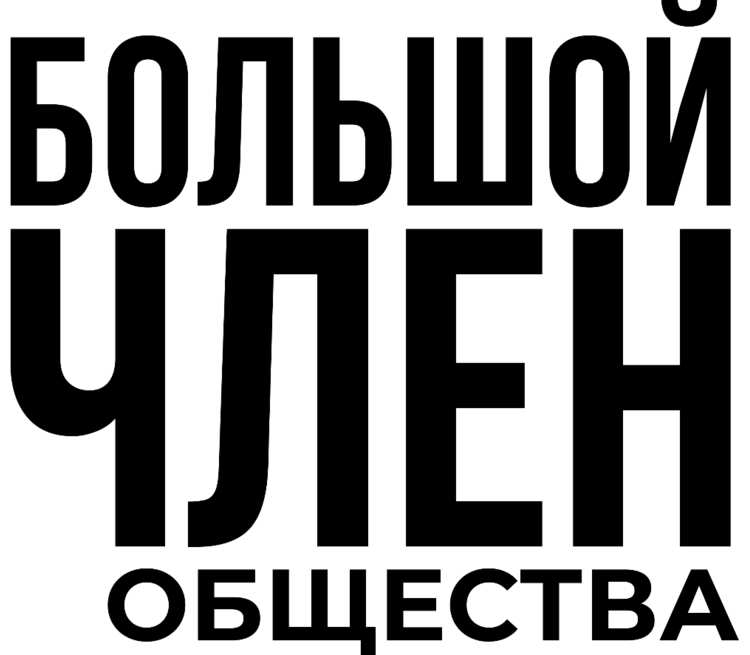 БОЛЬШОЙ
ЧЛЕН
ОБЩЕСТВА